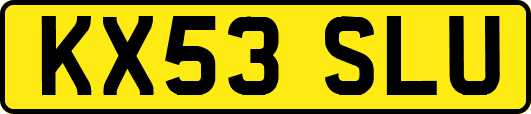 KX53 SLU